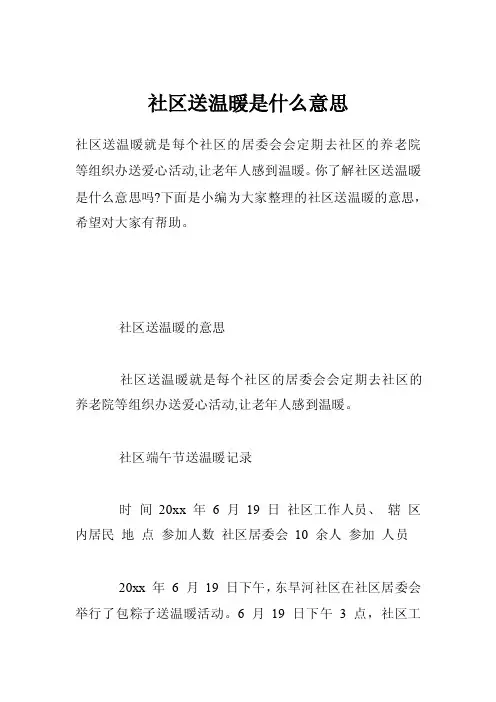 社区送温暖是什么意思

社区送温暖就是每个社区的居委会会定期去社区的养老院等组织办送爱心活动,让老年人感到温暖。你了解社区送温暖是什么意思吗?下面是小编为大家整理的社区送温暖的意思，希望对大家有帮助。

社区送温暖的意思

社区送温暖就是每个社区的居委会会定期去社区的养老院等组织办送爱心活动,让老年人感到温暖。

社区端午节送温暖记录

时 间 20xx 年 6 月 19 日 社区工作人员、 辖 区内居民 地 点 参加人数 社区居委会 10 余人 参加 人员

20xx 年 6 月 19 日下午，东旱河社区在社区居委会举行了包粽子送温暖活动。6 月 19 日下午 3 点，社区工